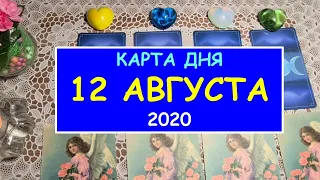 КАРТА ДНЯ
12 АВГУСТА
2020